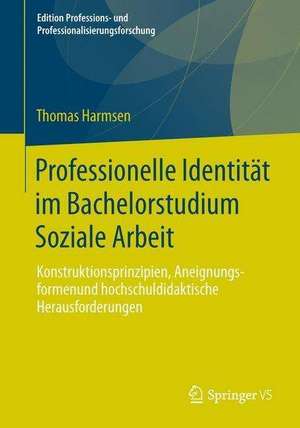 Edition Professions- und Professionalisierungsforschung

Thomas Harmsen

Professionelle Identität im Bachelorstudium Soziale Arbeit

Konstruktionsprinzipien, Aneignungsformenund hochschuldidaktische Herausforderungen

Springer VS